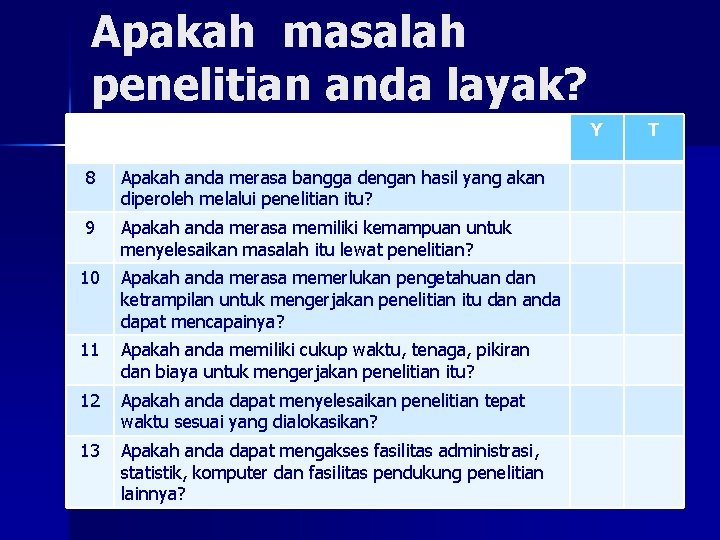 Apakah masalah penelitian anda layak?

| | | Y | T |
|---|---|---|---|
| 8 | Apakah anda merasa bangga dengan hasil yang akan diperoleh melalui penelitian itu? | | |
| 9 | Apakah anda merasa memiliki kemampuan untuk menyelesaikan masalah itu lewat penelitian? | | |
| 10 | Apakah anda merasa memerlukan pengetahuan dan ketrampilan untuk mengerjakan penelitian itu dan anda dapat mencapainya? | | |
| 11 | Apakah anda memiliki cukup waktu, tenaga, pikiran dan biaya untuk mengerjakan penelitian itu? | | |
| 12 | Apakah anda dapat menyelesaikan penelitian tepat waktu sesuai yang dialokasikan? | | |
| 13 | Apakah anda dapat mengakses fasilitas administrasi, statistik, komputer dan fasilitas pendukung penelitian lainnya? | | |